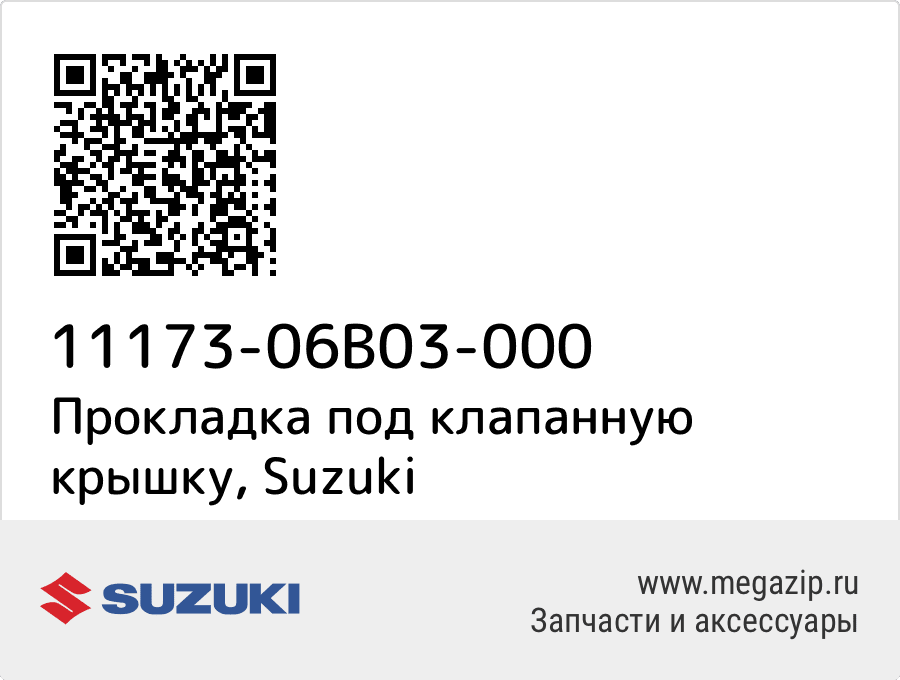 11173-06B03-000

Прокладка под клапанную крышку, Suzuki

SUZUKI

www.megazip.ru
Запчасти и аксессуары